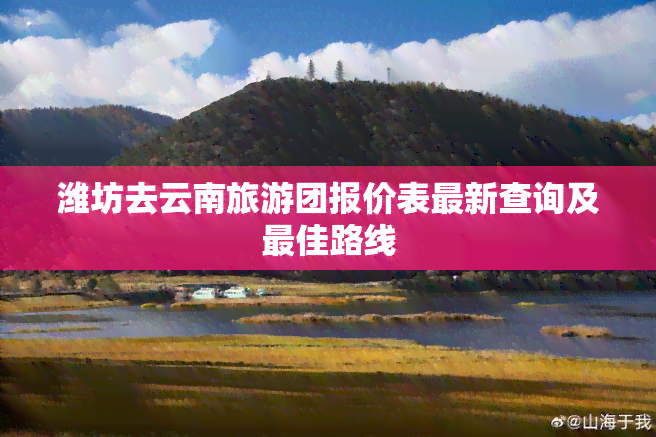 潍坊去云南旅游团报价表最新查询及最佳路线

@山海于我